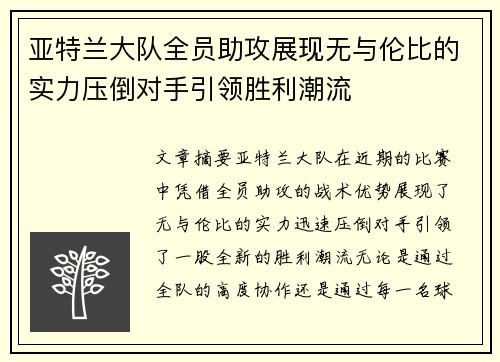 亚特兰大队全员助攻展现无与伦比的实力压倒对手引领胜利潮流

文章摘要亚特兰大队在近期的比赛中凭借全员助攻的战术优势展现了无与伦比的实力迅速压倒对手引领了一股全新的胜利潮流无论是通过全队的高度协作还是通过每一名球